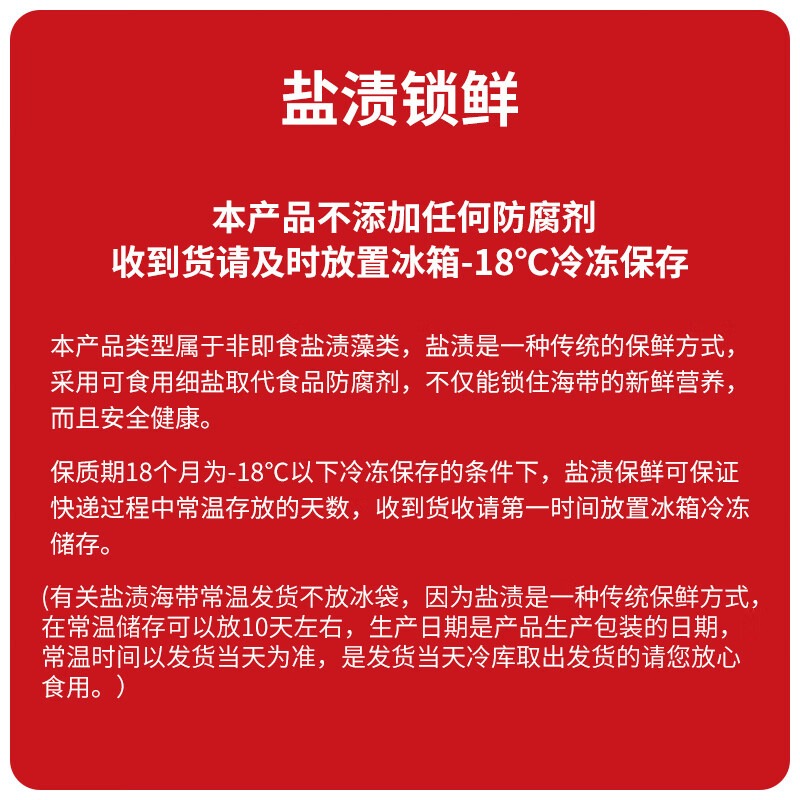 盐渍锁鲜

本产品不添加任何防腐剂
收到货请及时放置冰箱-18°C冷冻保存

本产品类型属于非即食盐渍藻类，盐渍是一种传统的保鲜方式，采用可食用细盐取代食品防腐剂，不仅能锁住海带的新鲜营养，而且安全健康。

保质期18个月为-18°C以下冷冻保存的条件下，盐渍保鲜可保证快递过程中常温存放的天数，收到货收请第一时间放置冰箱冷冻储存。

(有关盐渍海带常温发货不放冰袋，因为盐渍是一种传统保鲜方式，在常温储存可以放10天左右，生产日期是产品生产包装的日期，常温时间以发货当天为准，是发货当天冷库取出发货的请您放心食用。）